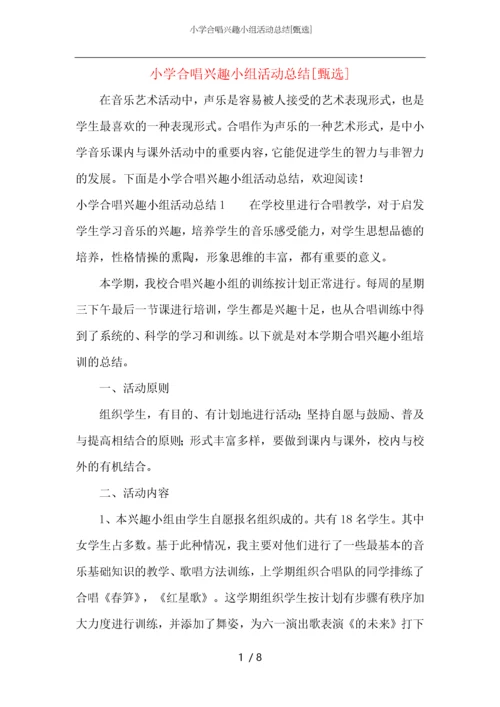 小学合唱兴趣小组活动总结[甄选]

小学合唱兴趣小组活动总结[甄选]

在音乐艺术活动中，声乐是容易被人接受的艺术表现形式，也是学生最喜欢的一种表现形式。合唱作为声乐的一种艺术形式，是中小学音乐课内与课外活动中的重要内容，它能促进学生的智力与非智力的发展。下面是小学合唱兴趣小组活动总结，欢迎阅读！

小学合唱兴趣小组活动总结1　　在学校里进行合唱教学，对于启发学生学习音乐的兴趣，培养学生的音乐感受能力，对学生思想品德的培养，性格情操的熏陶，形象思维的丰富，都有重要的意义。

本学期，我校合唱兴趣小组的训练按计划正常进行。每周的星期三下午最后一节课进行培训，学生都是兴趣十足，也从合唱训练中得到了系统的、科学的学习和训练。以下就是对本学期合唱兴趣小组培训的总结。

一、活动原则

组织学生，有目的、有计划地进行活动；坚持自愿与鼓励、普及与提高相结合的原则；形式丰富多样，要做到课内与课外，校内与校外的有机结合。

二、活动内容

1、本兴趣小组由学生自愿报名组织成的。共有18名学生。其中女学生占多数。基于此种情况，我主要对他们进行了一些最基本的音乐基础知识的教学、歌唱方法训练，上学期组织合唱队的同学排练了合唱《春笋》，《红星歌》。这学期组织学生按计划有步骤有秩序加大力度进行训练，并添加了舞姿，为六一演出歌表演《的未来》打下

1 / 8